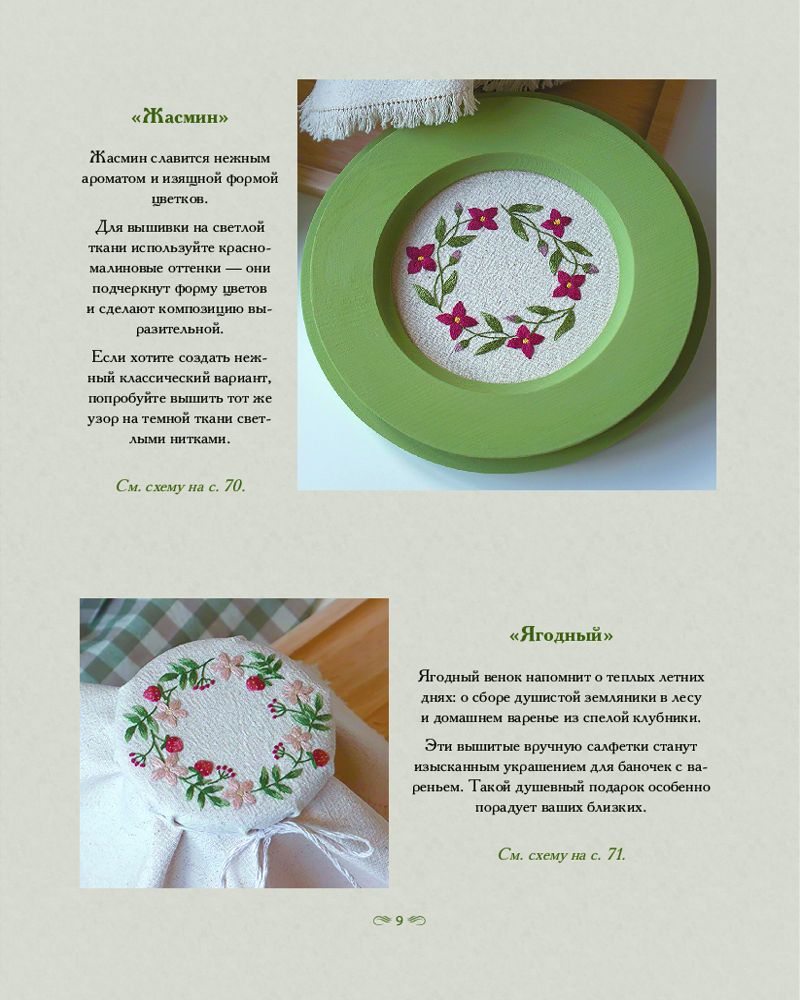 «Жасмин»

Жасмин славится нежным ароматом и изящной формой цветков.

Для вышивки на светлой ткани используйте красно-малиновые оттенки — они подчеркнут форму цветов и сделают композицию выразительной.

Если хотите создать нежный классический вариант, попробуйте вышить тот же узор на темной ткани светлыми нитками.

См. схему на с. 70.

«Ягодный»

Ягодный венок напомнит о теплых летних днях: о сборе душистой земляники в лесу и домашнем варенье из спелой клубники.

Эти вышитые вручную салфетки станут изысканным украшением для баночек с вареньем. Такой душевный подарок особенно порадует ваших близких.

См. схему на с. 71.

9